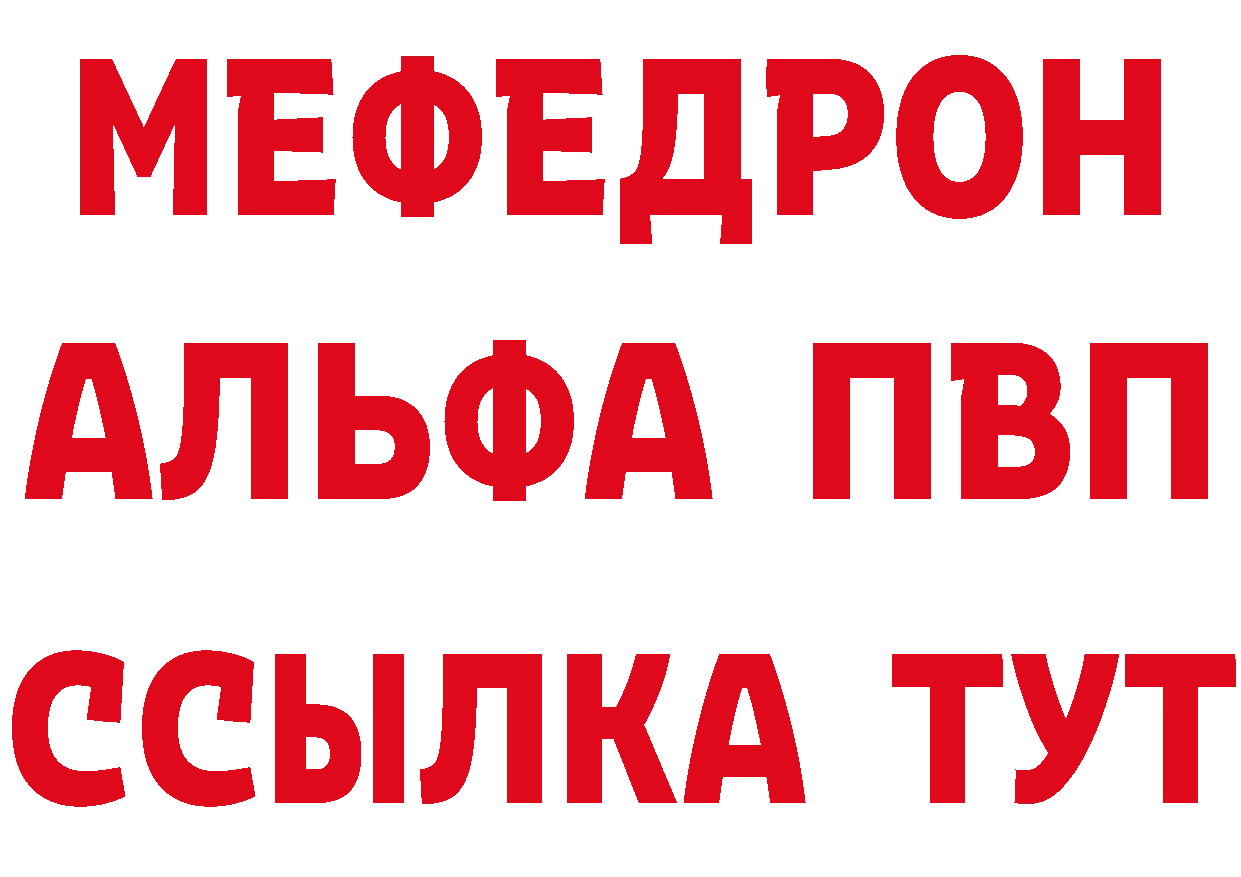 МЕФЕДРОН
АЛЬФА ПВП
ССЫЛКА ТУТ